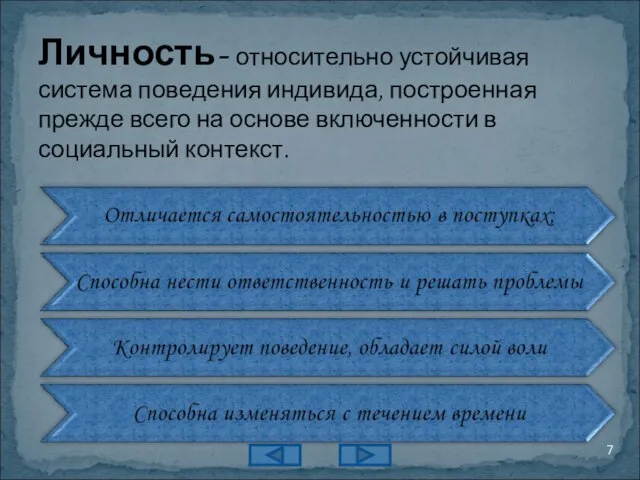 Личность – относительно устойчивая система поведения индивида, построенная прежде всего на основе включенности в социальный контекст.

Отличается самостоятельностью в поступках;

Способна нести ответственность и решать проблемы

Контролирует поведение, обладает силой воли

Способна изменяться с течением времени

7